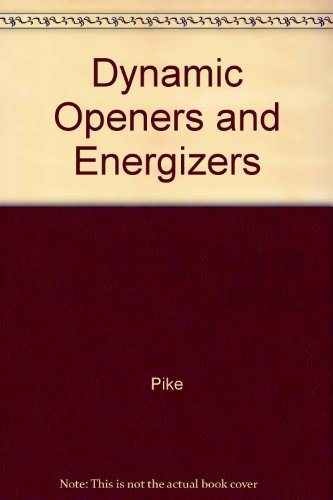 Dynamic Openers and Energizers

Pike

Note: This is not the actual book cover